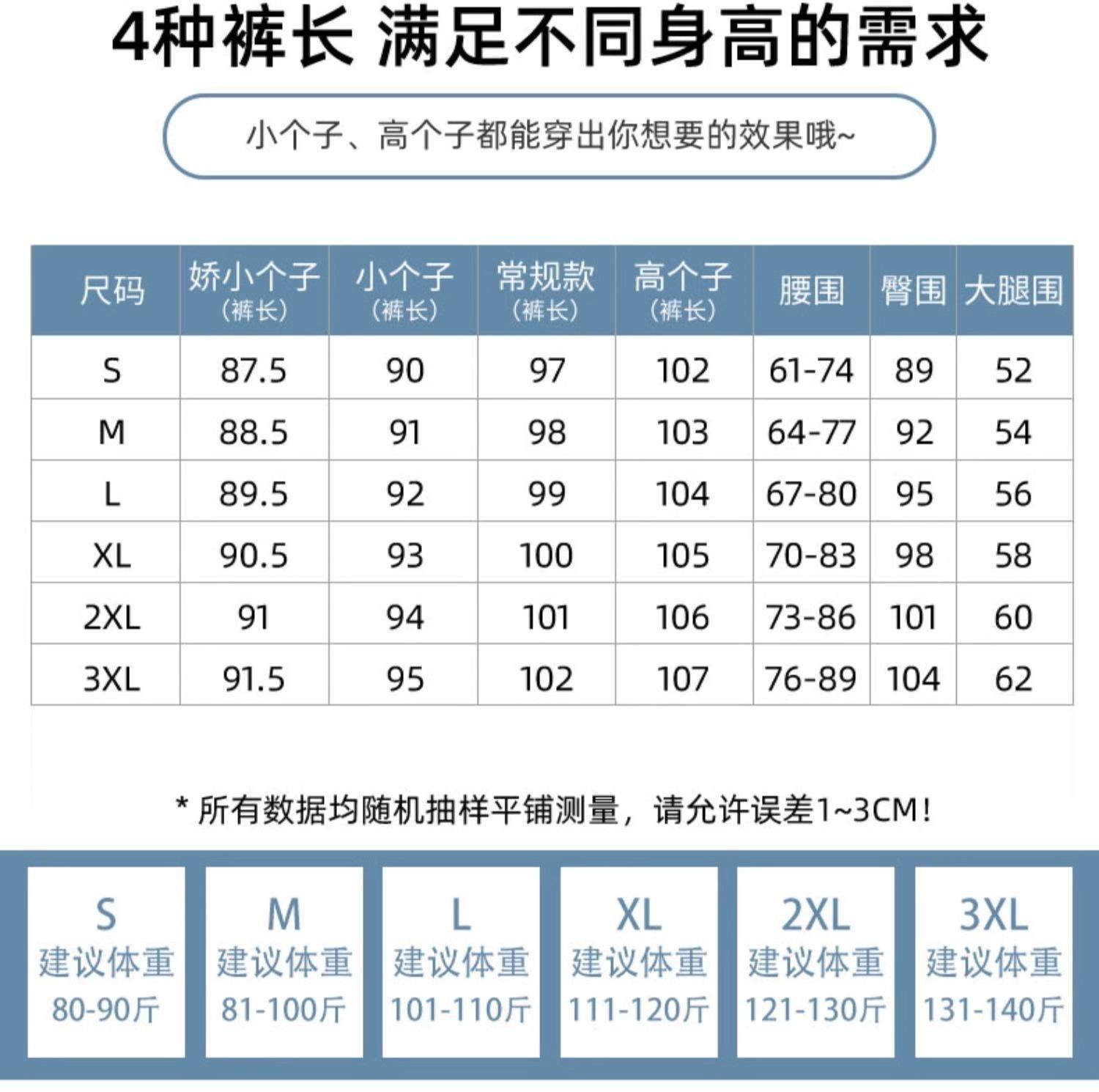 4种裤长 满足不同身高的需求

小个子、高个子都能穿出你想要的效果哦~

| 尺码 | 娇小个子（裤长） | 小个子（裤长） | 常规款（裤长） | 高个子（裤长） | 腰围 | 臀围 | 大腿围 |
|---|---|---|---|---|---|---|---|
| S | 87.5 | 90 | 97 | 102 | 61-74 | 89 | 52 |
| M | 88.5 | 91 | 98 | 103 | 64-77 | 92 | 54 |
| L | 89.5 | 92 | 99 | 104 | 67-80 | 95 | 56 |
| XL | 90.5 | 93 | 100 | 105 | 70-83 | 98 | 58 |
| 2XL | 91 | 94 | 101 | 106 | 73-86 | 101 | 60 |
| 3XL | 91.5 | 95 | 102 | 107 | 76-89 | 104 | 62 |

* 所有数据均随机抽样平铺测量，请允许误差1~3CM！

S
建议体重
80-90斤

M
建议体重
81-100斤

L
建议体重
101-110斤

XL
建议体重
111-120斤

2XL
建议体重
121-130斤

3XL
建议体重
131-140斤